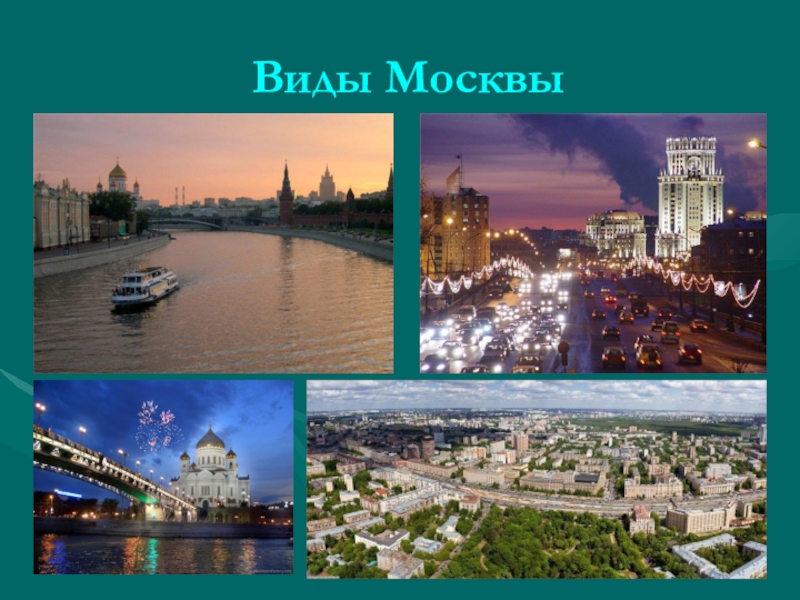 Виды Москвы